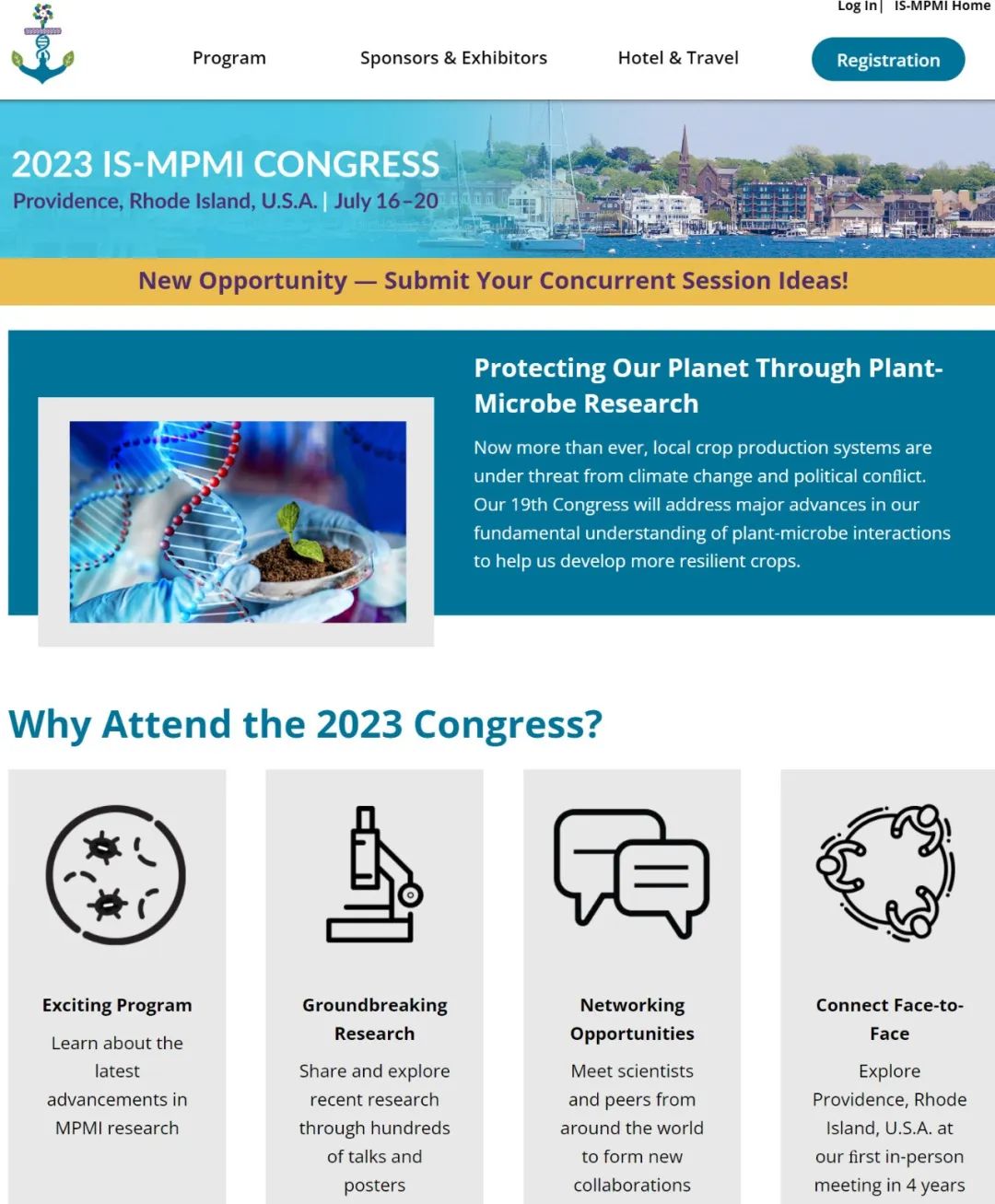 Log In | IS-MPMI Home

Program Sponsors & Exhibitors Hotel & Travel Registration

2023 IS-MPMI CONGRESS
Providence, Rhode Island, U.S.A. | July 16–20

New Opportunity — Submit Your Concurrent Session Ideas!

Protecting Our Planet Through Plant-Microbe Research

Now more than ever, local crop production systems are under threat from climate change and political conflict. Our 19th Congress will address major advances in our fundamental understanding of plant-microbe interactions to help us develop more resilient crops.

Why Attend the 2023 Congress?

Exciting Program
Learn about the latest advancements in MPMI research

Groundbreaking Research
Share and explore recent research through hundreds of talks and posters

Networking Opportunities
Meet scientists and peers from around the world to form new collaborations

Connect Face-to-Face
Explore Providence, Rhode Island, U.S.A. at our first in-person meeting in 4 years